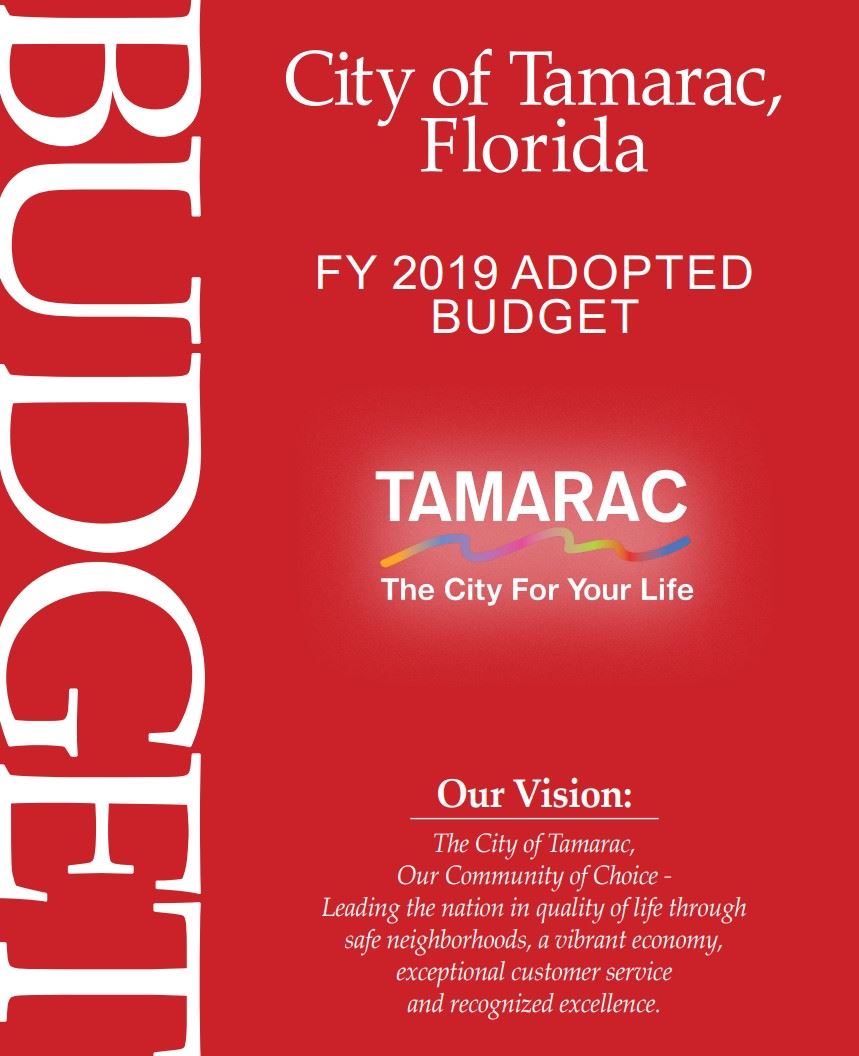 BUDGET

City of Tamarac, Florida

FY 2019 ADOPTED BUDGET

TAMARAC
The City For Your Life

Our Vision:

The City of Tamarac, Our Community of Choice - Leading the nation in quality of life through safe neighborhoods, a vibrant economy, exceptional customer service and recognized excellence.